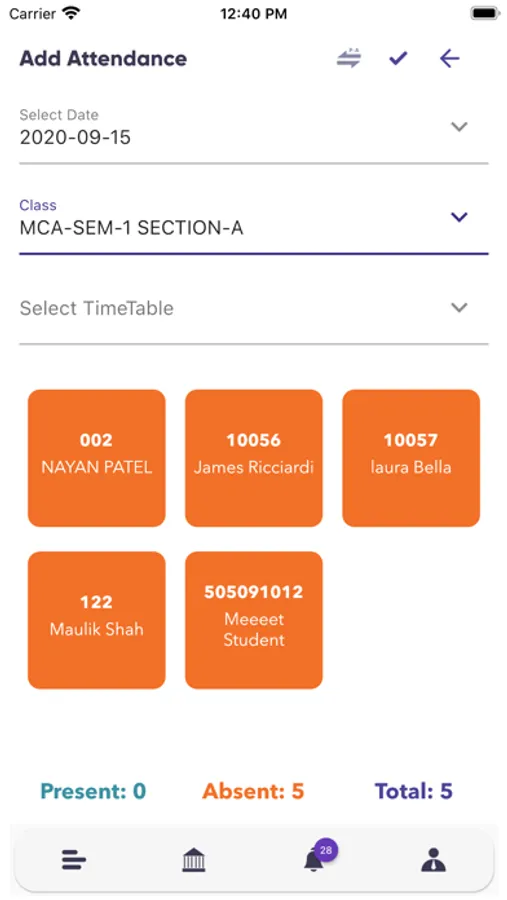 Carrier 12:40 PM

Add Attendance

Select Date
2020-09-15

Class
MCA-SEM-1 SECTION-A

Select TimeTable

002
NAYAN PATEL

10056
James Ricciardi

10057
laura Bella

122
Maulik Shah

505091012
Meeeet Student

Present: 0 Absent: 5 Total: 5

28